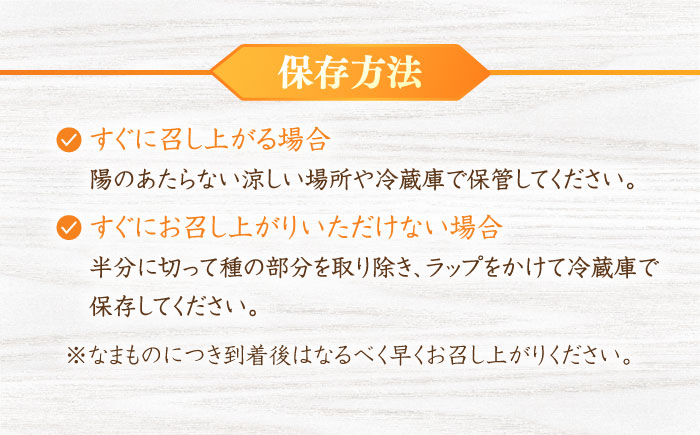 保存方法

すぐに召し上がる場合
陽のあたらない涼しい場所や冷蔵庫で保管してください。

すぐにお召し上がりいただけない場合
半分に切って種の部分を取り除き、ラップをかけて冷蔵庫で保存してください。

※なまものにつき到着後はなるべく早くお召し上がりください。